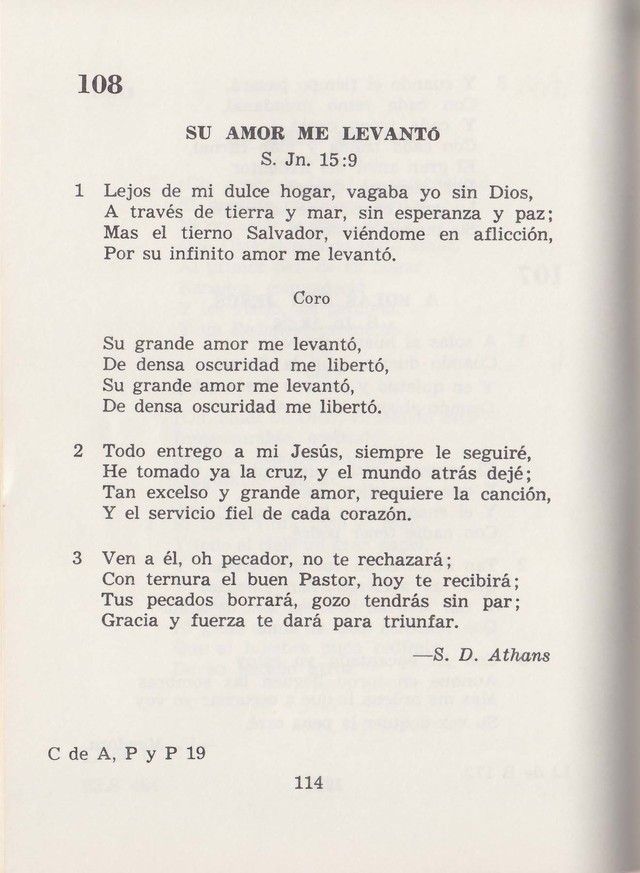 108

SU AMOR ME LEVANTÓ
S. Jn. 15:9

1 Lejos de mi dulce hogar, vagaba yo sin Dios, A través de tierra y mar, sin esperanza y paz; Mas el tierno Salvador, viéndome en aflicción, Por su infinito amor me levantó.

Coro

Su grande amor me levantó, De densa oscuridad me libertó, Su grande amor me levantó, De densa oscuridad me libertó.

2 Todo entrego a mi Jesús, siempre le seguiré, He tomado ya la cruz, y el mundo atrás dejé; Tan excelso y grande amor, requiere la canción, Y el servicio fiel de cada corazón.

3 Ven a él, oh pecador, no te rechazará; Con ternura el buen Pastor, hoy te recibirá; Tus pecados borrará, gozo tendrás sin par; Gracia y fuerza te dará para triunfar.

—S. D. Athans

C de A, P y P 19

114